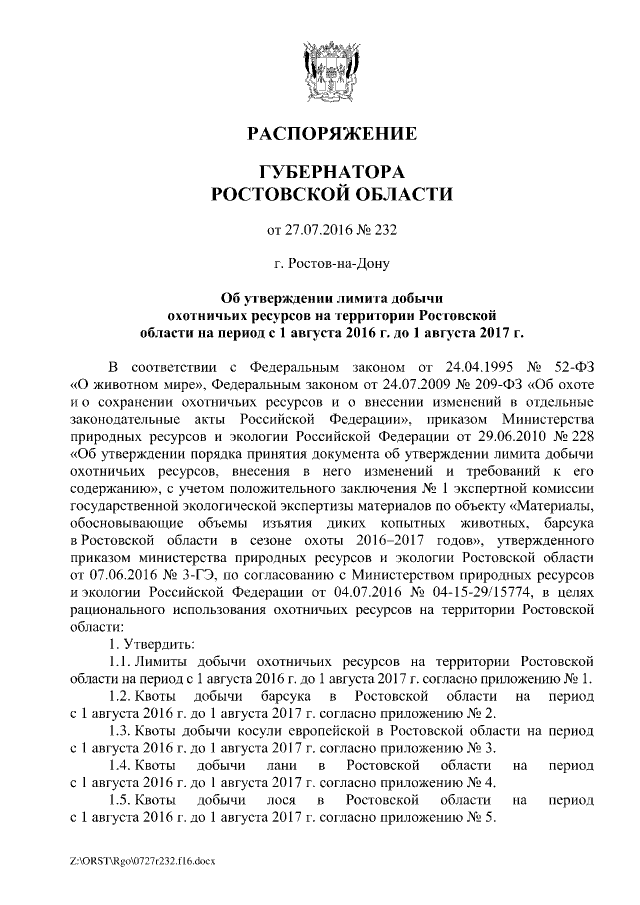 РАСПОРЯЖЕНИЕ

ГУБЕРНАТОРА
РОСТОВСКОЙ ОБЛАСТИ

от 27.07.2016 № 232

г. Ростов-на-Дону

Об утверждении лимита добычи охотничьих ресурсов на территории Ростовской области на период с 1 августа 2016 г. до 1 августа 2017 г.

В соответствии с Федеральным законом от 24.04.1995 № 52-ФЗ «О животном мире», Федеральным законом от 24.07.2009 № 209-ФЗ «Об охоте и о сохранении охотничьих ресурсов и о внесении изменений в отдельные законодательные акты Российской Федерации», приказом Министерства природных ресурсов и экологии Российской Федерации от 29.06.2010 № 228 «Об утверждении порядка принятия документа об утверждении лимита добычи охотничьих ресурсов, внесения в него изменений и требований к его содержанию», с учетом положительного заключения № 1 экспертной комиссии государственной экологической экспертизы материалов по объекту «Материалы, обосновывающие объемы изъятия диких копытных животных, барсука в Ростовской области в сезоне охоты 2016–2017 годов», утвержденного приказом министерства природных ресурсов и экологии Ростовской области от 07.06.2016 № 3-ГЭ, по согласованию с Министерством природных ресурсов и экологии Российской Федерации от 04.07.2016 № 04-15-29/15774, в целях рационального использования охотничьих ресурсов на территории Ростовской области:

1. Утвердить:

1.1. Лимиты добычи охотничьих ресурсов на территории Ростовской области на период с 1 августа 2016 г. до 1 августа 2017 г. согласно приложению № 1.

1.2. Квоты добычи барсука в Ростовской области на период с 1 августа 2016 г. до 1 августа 2017 г. согласно приложению № 2.

1.3. Квоты добычи косули европейской в Ростовской области на период с 1 августа 2016 г. до 1 августа 2017 г. согласно приложению № 3.

1.4. Квоты добычи лани в Ростовской области на период с 1 августа 2016 г. до 1 августа 2017 г. согласно приложению № 4.

1.5. Квоты добычи лося в Ростовской области на период с 1 августа 2016 г. до 1 августа 2017 г. согласно приложению № 5.

Z:\ORST\Rgo\0727r232.f16.docx